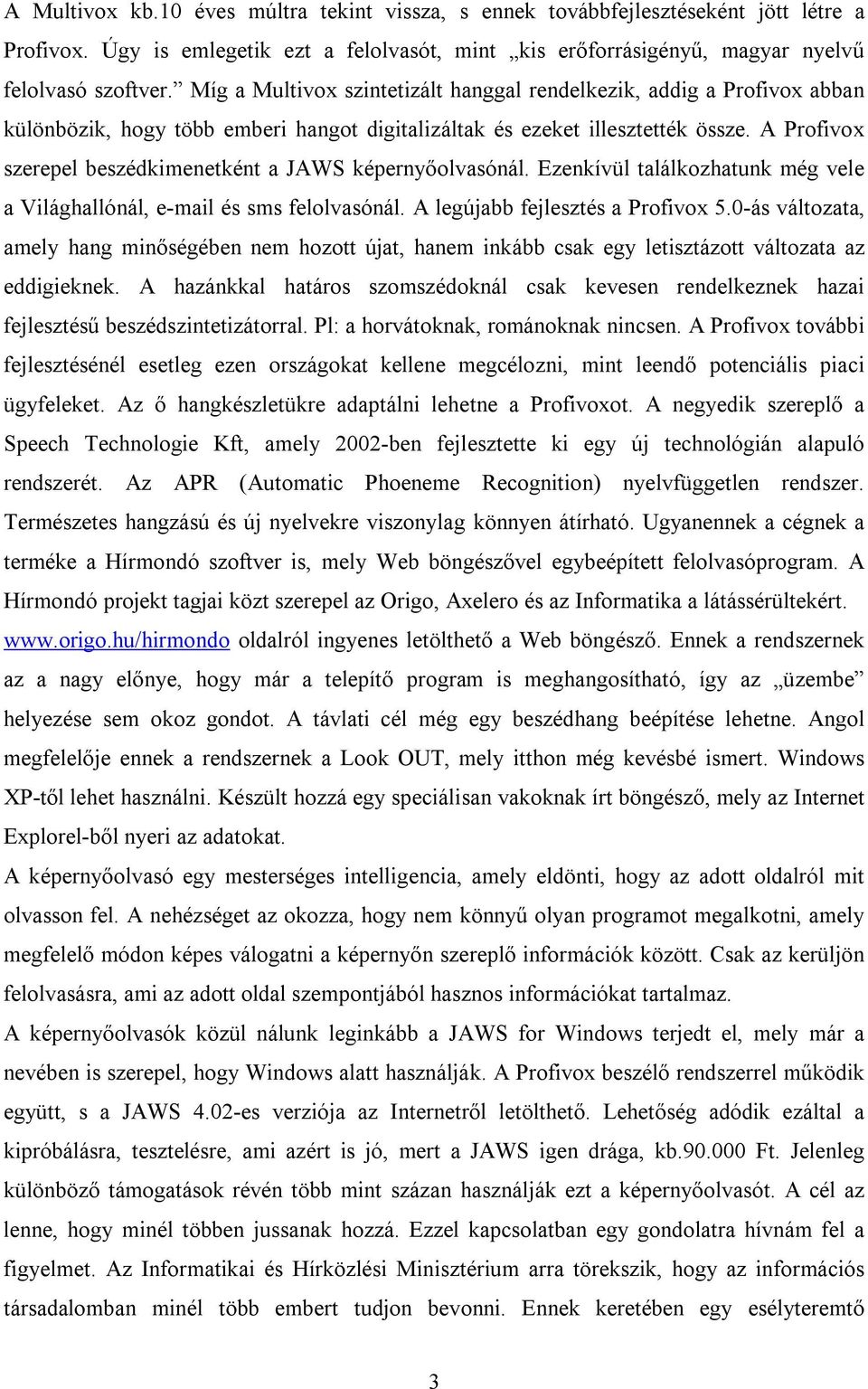 A Multivox kb.10 éves múltra tekint vissza, s ennek továbbfejlesztéseként jött létre a Profivox. Úgy is emlegetik ezt a felolvasót, mint „kis erőforrásigényű, magyar nyelvű felolvasó szoftver.” Míg a Multivox szintetizált hanggal rendelkezik, addig a Profivox abban különbözik, hogy több emberi hangot digitalizáltak és ezeket illesztették össze. A Profivox szerepel beszédkimenetként a JAWS képernyőolvasónál. Ezenkívül találkozhatunk még vele a Világhallónál, e-mail és sms felolvasónál. A legújabb fejlesztés a Profivox 5.0-ás változata, amely hang minőségében nem hozott újat, hanem inkább csak egy letisztázott változata az eddigieknek. A hazánkkal határos szomszédoknál csak kevesen rendelkeznek hazai fejlesztésű beszédszintetizátorral. Pl: a horvátoknak, románoknak nincsen. A Profivox további fejlesztésénél esetleg ezen országokat kellene megcélozni, mint leendő potenciális piaci ügyfeleket. Az ő hangkészletükre adaptálni lehetne a Profivoxot. A negyedik szereplő a Speech Technologie Kft, amely 2002-ben fejlesztette ki egy új technológián alapuló rendszerét. Az APR (Automatic Phoeneme Recognition) nyelvfüggetlen rendszer. Természetes hangzású és új nyelvekre viszonylag könnyen átírható. Ugyanennek a cégnek a terméke a Hírmondó szoftver is, mely Web böngészővel egybeépített felolvasóprogram. A Hírmondó projekt tagjai közt szerepel az Origo, Axelero és az Informatika a látássérültekért. www.origo.hu/hirmondo oldalról ingyenes letölthető a Web böngésző. Ennek a rendszernek az a nagy előnye, hogy már a telepítő program is meghangosítható, így az „üzembe” helyezése sem okoz gondot. A távlati cél még egy beszédhang beépítése lehetne. Angol megfelelője ennek a rendszernek a Look OUT, mely itthon még kevésbé ismert. Windows XP-től lehet használni. Készült hozzá egy speciálisan vakoknak írt böngésző, mely az Internet Explorel-ből nyeri az adatokat.
A képernyőolvasó egy mesterséges intelligencia, amely eldönti, hogy az adott oldalról mit olvasson fel. A nehézséget az okozza, hogy nem könnyű olyan programot megalkotni, amely megfelelő módon képes válogatni a képernyőn szereplő információk között. Csak az kerüljön felolvasásra, ami az adott oldal szempontjából hasznos információkat tartalmaz.
A képernyőolvasók közül nálunk leginkább a JAWS for Windows terjedt el, mely már a nevében is szerepel, hogy Windows alatt használják. A Profivox beszélő rendszerrel működik együtt, s a JAWS 4.02-es verziója az Internetről letölthető. Lehetőség adódik ezáltal a kipróbálásra, tesztelésre, ami azért is jó, mert a JAWS igen drága, kb.90.000 Ft. Jelenleg különböző támogatások révén több mint százan használják ezt a képernyőolvasót. A cél az lenne, hogy minél többen jussanak hozzá. Ezzel kapcsolatban egy gondolatra hívnám fel a figyelmet. Az Informatikai és Hírközlési Minisztérium arra törekszik, hogy az információs társadalomban minél több embert tudjon bevonni. Ennek keretében egy esélyteremtő

3